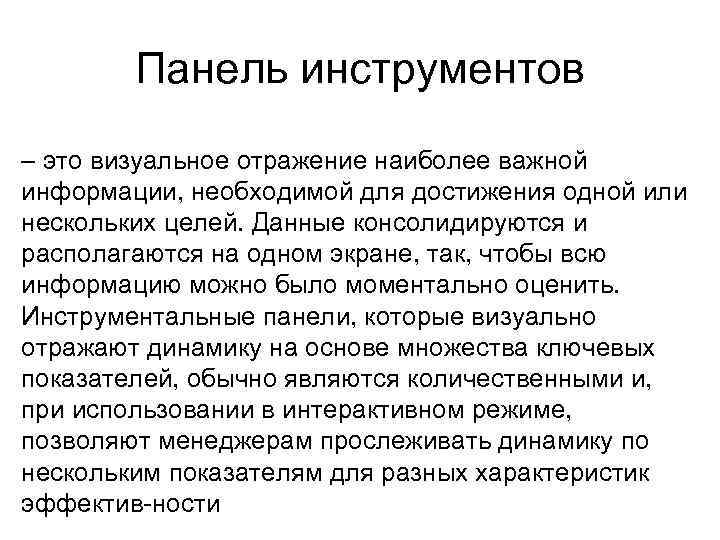 Панель инструментов

– это визуальное отражение наиболее важной информации, необходимой для достижения одной или нескольких целей. Данные консолидируются и располагаются на одном экране, так, чтобы всю информацию можно было моментально оценить. Инструментальные панели, которые визуально отражают динамику на основе множества ключевых показателей, обычно являются количественными и, при использовании в интерактивном режиме, позволяют менеджерам прослеживать динамику по нескольким показателям для разных характеристик эффектив-ности